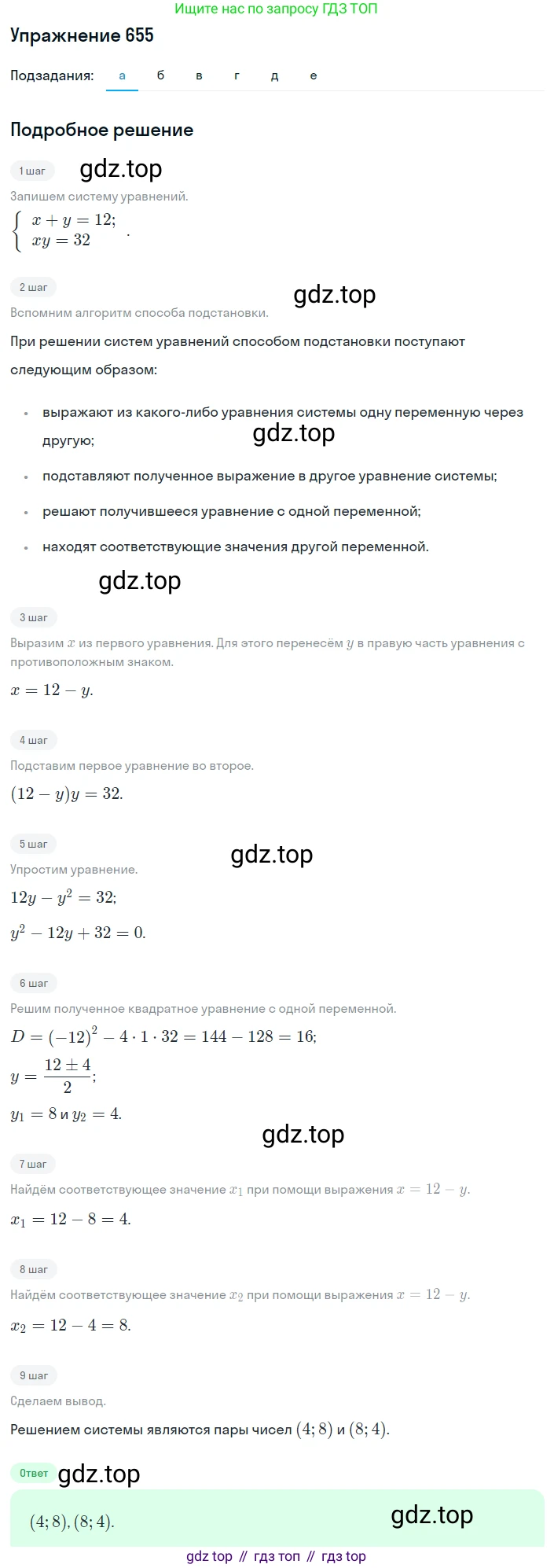 Ищите нас по запросу ГДЗ ТОП

Упражнение 655

Подзадания: а б в г д е

Подробное решение

1 шаг

gdz.top

Запишем систему уравнений.

$\begin{cases} x + y = 12; \\ xy = 32 \end{cases}$.

2 шаг

gdz.top

Вспомним алгоритм способа подстановки.

При решении систем уравнений способом подстановки поступают следующим образом:

• выражают из какого-либо уравнения системы одну переменную через другую;

gdz.top

• подставляют полученное выражение в другое уравнение системы;

• решают получившееся уравнение с одной переменной;

• находят соответствующие значения другой переменной.

gdz.top

3 шаг

Выразим $x$ из первого уравнения. Для этого перенесём $y$ в правую часть уравнения с противоположным знаком.

$x = 12 - y$.

4 шаг

Подставим первое уравнение во второе.

$(12 - y)y = 32$.

5 шаг

gdz.top

Упростим уравнение.

$12y - y^2 = 32$;

$y^2 - 12y + 32 = 0$.

6 шаг

Решим полученное квадратное уравнение с одной переменной.

$D = (-12)^2 - 4 \cdot 1 \cdot 32 = 144 - 128 = 16$;

$y = \frac{12 \pm 4}{2}$;

$y_1 = 8$ и $y_2 = 4$.

gdz.top

7 шаг

Найдём соответствующее значение $x_1$ при помощи выражения $x = 12 - y$.

$x_1 = 12 - 8 = 4$.

8 шаг

Найдём соответствующее значение $x_2$ при помощи выражения $x = 12 - y$.

$x_2 = 12 - 4 = 8$.

9 шаг

Сделаем вывод.

Решением системы являются пары чисел $(4; 8)$ и $(8; 4)$.

Ответ

gdz.top

$(4; 8), (8; 4)$.

gdz.top

gdz top // гдз топ // гдз top